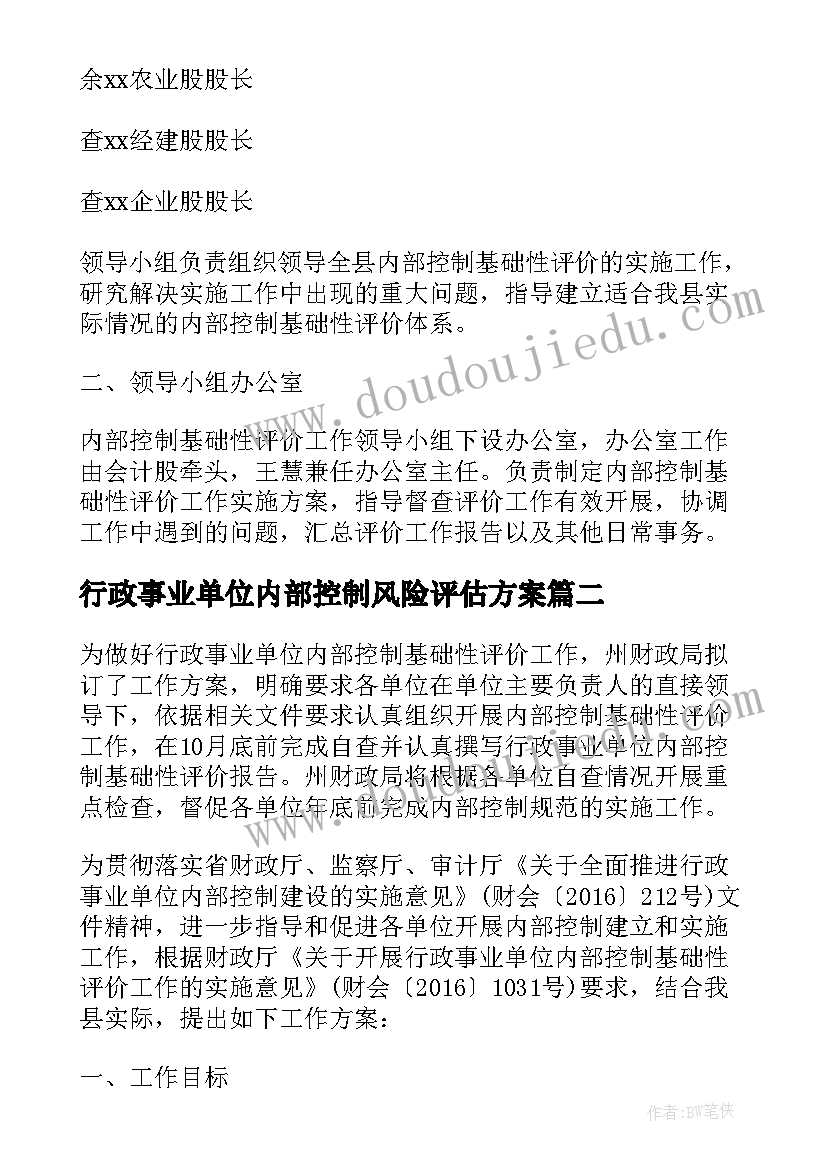 余xx农业股股长

查xx经建股股长

查xx企业股股长

领导小组负责组织领导全县内部控制基础性评价的实施工作，研究解决实施工作中出现的重大问题，指导建立适合我县实际情况的内部控制基础性评价体系。

二、领导小组办公室

内部控制基础性评价工作领导小组下设办公室，办公室工作由会计股牵头，王慧兼任办公室主任。负责制定内部控制基础性评价工作实施方案，指导督查评价工作有效开展，协调工作中遇到的问题，汇总评价工作报告以及其他日常事务。

行政事业单位内部控制风险评估方案篇二

为做好行政事业单位内部控制基础性评价工作，州财政局拟订了工作方案，明确要求各单位在单位主要负责人的直接领导下，依据相关文件要求认真组织开展内部控制基础性评价工作，在10月底前完成自查并认真撰写行政事业单位内部控制基础性评价报告。州财政局将根据各单位自查情况开展重点检查，督促各单位年底前完成内部控制规范的实施工作。

为贯彻落实省财政厅、监察厅、审计厅《关于全面推进行政事业单位内部控制建设的实施意见》(财会〔2016〕212号)文件精神，进一步指导和促进各单位开展内部控制建立和实施工作，根据财政厅《关于开展行政事业单位内部控制基础性评价工作的实施意见》(财会〔2016〕1031号)要求，结合我县实际，提出如下工作方案：

一、工作目标

www.doudoujiedu.com

作者:BW笔侠